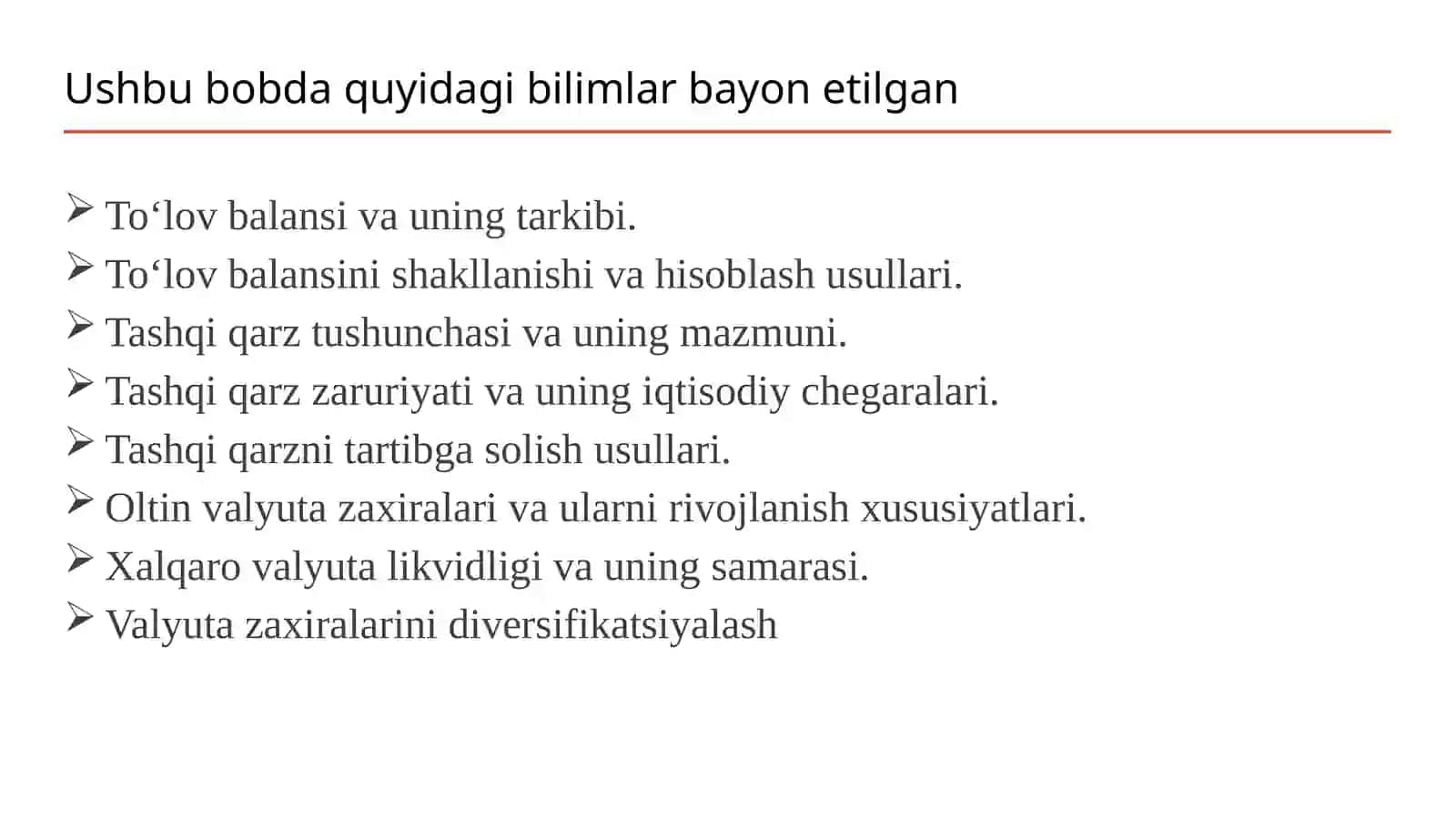 Ushbu bobda quyidagi bilimlar bayon etilgan

➢ To‘lov balansi va uning tarkibi.
➢ To‘lov balansini shakllanishi va hisoblash usullari.
➢ Tashqi qarz tushunchasi va uning mazmuni.
➢ Tashqi qarz zaruriyati va uning iqtisodiy chegaralari.
➢ Tashqi qarzni tartibga solish usullari.
➢ Oltin valyuta zaxiralari va ularni rivojlanish xususiyatlari.
➢ Xalqaro valyuta likvidligi va uning samarasi.
➢ Valyuta zaxiralarini diversifikatsiyalash